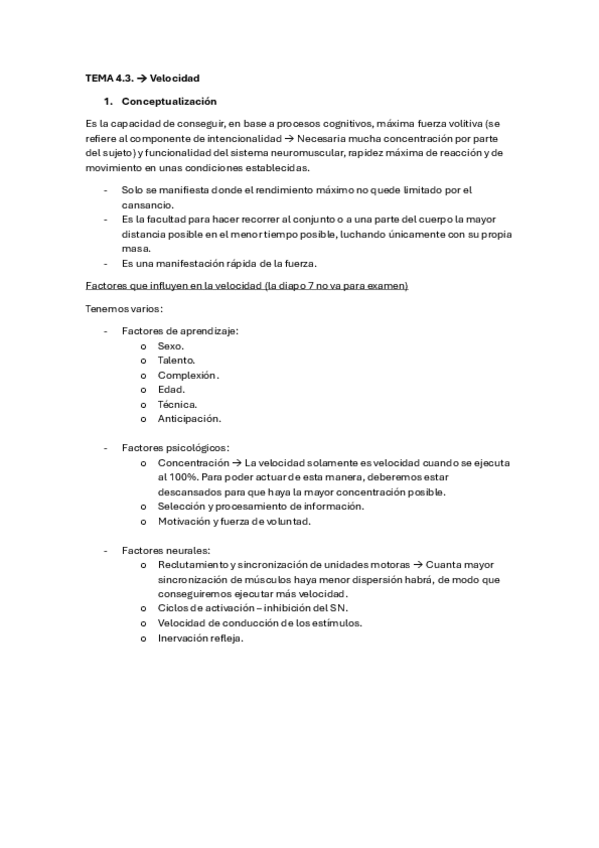 TEMA 4.3. → Velocidad

1. Conceptualización

Es la capacidad de conseguir, en base a procesos cognitivos, máxima fuerza volitiva (se refiere al componente de intencionalidad → Necesaria mucha concentración por parte del sujeto) y funcionalidad del sistema neuromuscular, rapidez máxima de reacción y de movimiento en unas condiciones establecidas.

- Solo se manifiesta donde el rendimiento máximo no quede limitado por el cansancio.
- Es la facultad para hacer recorrer al conjunto o a una parte del cuerpo la mayor distancia posible en el menor tiempo posible, luchando únicamente con su propia masa.
- Es una manifestación rápida de la fuerza.

Factores que influyen en la velocidad (la diapo 7 no va para examen)

Tenemos varios:

- Factores de aprendizaje:
  o Sexo.
  o Talento.
  o Complexión.
  o Edad.
  o Técnica.
  o Anticipación.

- Factores psicológicos:
  o Concentración → La velocidad solamente es velocidad cuando se ejecuta al 100%. Para poder actuar de esta manera, deberemos estar descansados para que haya la mayor concentración posible.
  o Selección y procesamiento de información.
  o Motivación y fuerza de voluntad.

- Factores neurales:
  o Reclutamiento y sincronización de unidades motoras → Cuanta mayor sincronización de músculos haya menor dispersión habrá, de modo que conseguiremos ejecutar más velocidad.
  o Ciclos de activación – inhibición del SN.
  o Velocidad de conducción de los estímulos.
  o Inervación refleja.